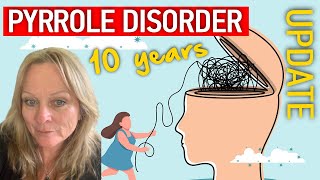 PYRROLE DISORDER

10 years

UPDATE